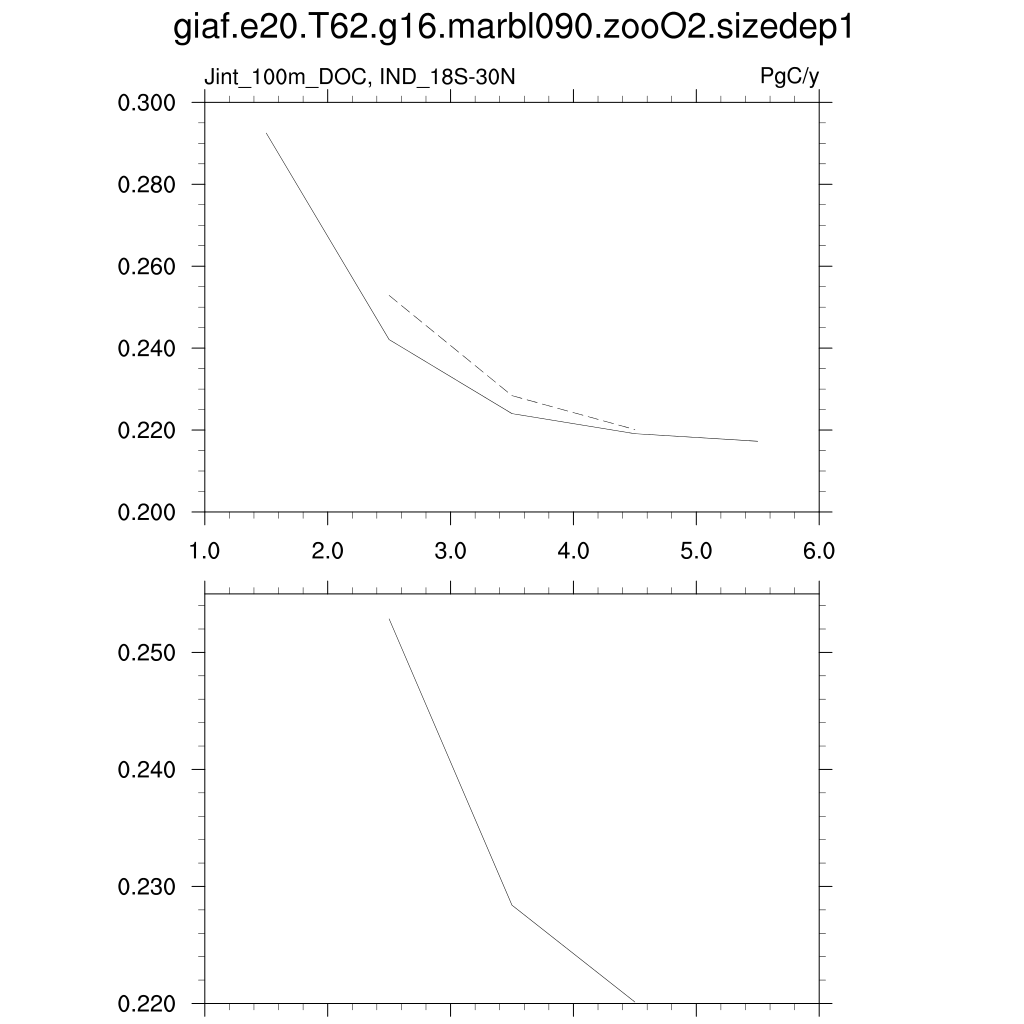 giaf.e20.T62.g16.marbl090.zooO2.sizedep1

Jint_100m_DOC, IND_18S-30N

PgC/y

0.300
0.280
0.260
0.240
0.220
0.200

1.0
2.0
3.0
4.0
5.0
6.0

0.250
0.240
0.230
0.220